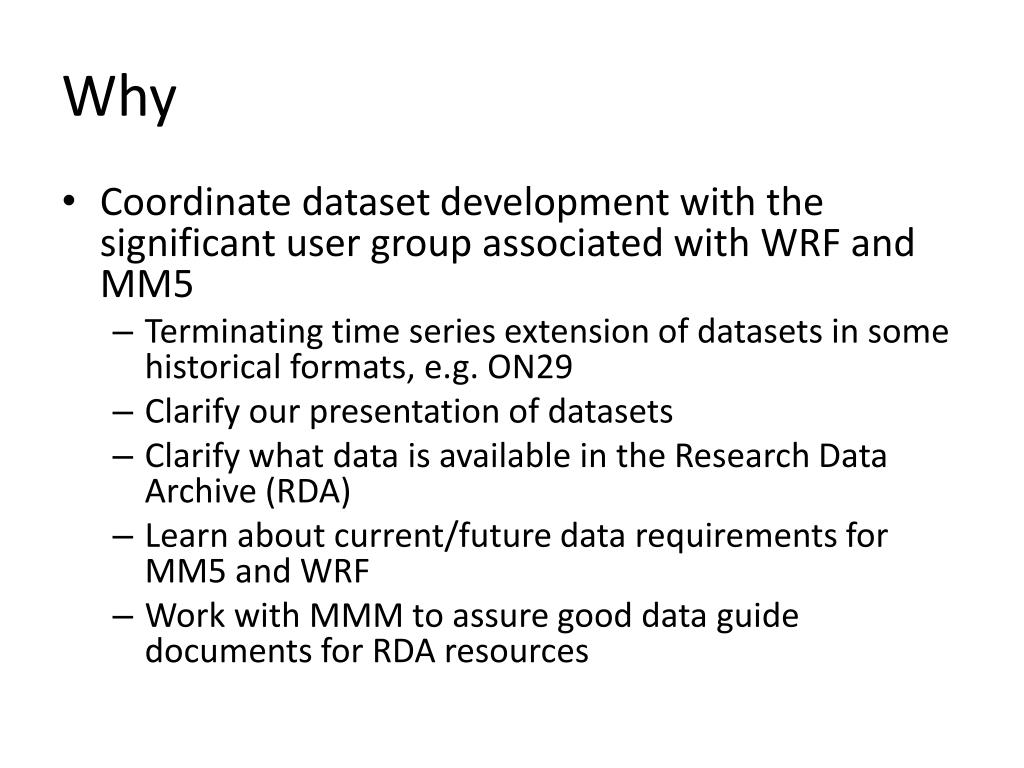 Why

• Coordinate dataset development with the significant user group associated with WRF and MM5
– Terminating time series extension of datasets in some historical formats, e.g. ON29
– Clarify our presentation of datasets
– Clarify what data is available in the Research Data Archive (RDA)
– Learn about current/future data requirements for MM5 and WRF
– Work with MMM to assure good data guide documents for RDA resources